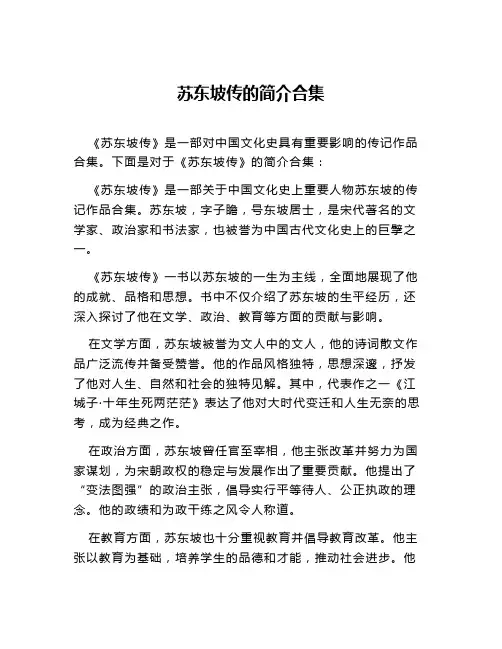 苏东坡传的简介合集

《苏东坡传》是一部对中国文化史具有重要影响的传记作品合集。下面是对于《苏东坡传》的简介合集：

《苏东坡传》是一部关于中国文化史上重要人物苏东坡的传记作品合集。苏东坡，字子瞻，号东坡居士，是宋代著名的文学家、政治家和书法家，也被誉为中国古代文化史上的巨擘之一。

《苏东坡传》一书以苏东坡的一生为主线，全面地展现了他的成就、品格和思想。书中不仅介绍了苏东坡的生平经历，还深入探讨了他在文学、政治、教育等方面的贡献与影响。

在文学方面，苏东坡被誉为文人中的文人，他的诗词散文作品广泛流传并备受赞誉。他的作品风格独特，思想深邃，抒发了他对人生、自然和社会的独特见解。其中，代表作之一《江城子·十年生死两茫茫》表达了他对大时代变迁和人生无奈的思考，成为经典之作。

在政治方面，苏东坡曾任官至宰相，他主张改革并努力为国家谋划，为宋朝政权的稳定与发展作出了重要贡献。他提出了“变法图强”的政治主张，倡导实行平等待人、公正执政的理念。他的政绩和为政干练之风令人称道。

在教育方面，苏东坡也十分重视教育并倡导教育改革。他主张以教育为基础，培养学生的品德和才能，推动社会进步。他